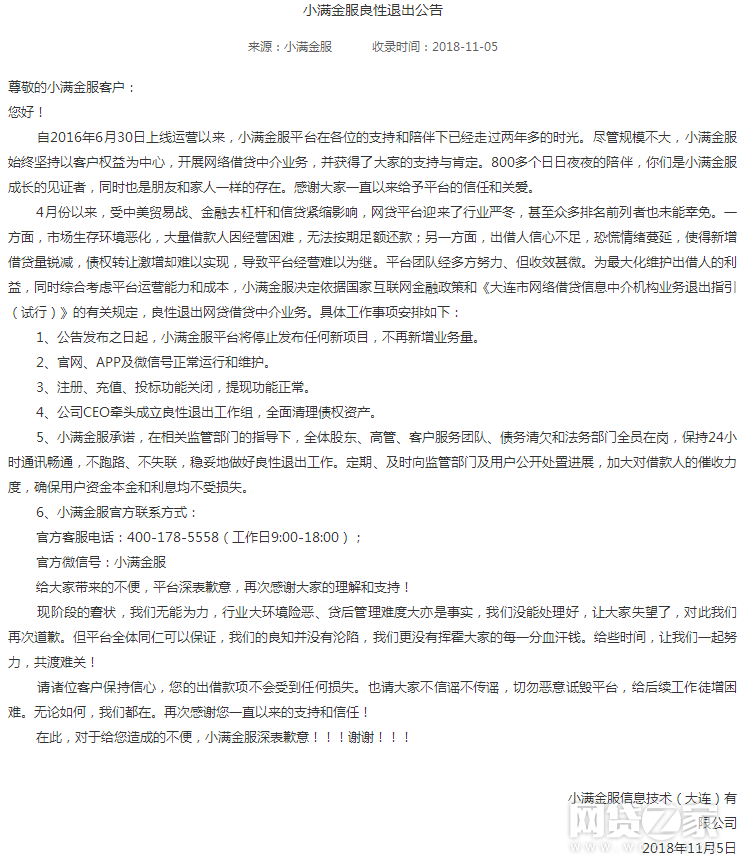 小满金服良性退出公告

来源：小满金服　　收录时间：2018-11-05

尊敬的小满金服客户：

您好！

自2016年6月30日上线运营以来，小满金服平台在各位的支持和陪伴下已经走过两年多的时光。尽管规模不大，小满金服始终坚持以客户权益为中心，开展网络借贷中介业务，并获得了大家的支持与肯定。800多个日日夜夜的陪伴，你们是小满金服成长的见证者，同时也是朋友和家人一样的存在。感谢大家一直以来给予平台的信任和关爱。

4月份以来，受中美贸易战、金融去杠杆和信贷紧缩影响，网贷平台迎来了行业严冬，甚至众多排名前列者也未能幸免。一方面，市场生存环境恶化，大量借款人因经营困难，无法按期足额还款；另一方面，出借人信心不足，恐慌情绪蔓延，使得新增借贷量锐减，债权转让激增却难以实现，导致平台经营难以为继。平台团队经多方努力、但收效甚微。为最大化维护出借人的利益，同时综合考虑平台运营能力和成本，小满金服决定依据国家互联网金融政策和《大连市网络借贷信息中介机构业务退出指引（试行）》的有关规定，良性退出网贷借贷中介业务。具体工作事项安排如下：

1、公告发布之日起，小满金服平台将停止发布任何新项目，不再新增业务量。

2、官网、APP及微信号正常运行和维护。

3、注册、充值、投标功能关闭，提现功能正常。

4、公司CEO牵头成立良性退出工作组，全面清理债权资产。

5、小满金服承诺，在相关监管部门的指导下，全体股东、高管、客户服务团队、债务清欠和法务部门全员在岗，保持24小时通讯畅通，不跑路、不失联，稳妥地做好良性退出工作。定期、及时向监管部门及用户公开处置进展，加大对借款人的催收力度，确保用户资金本金和利息均不受损失。

6、小满金服官方联系方式：

官方客服电话：400-178-5558（工作日9:00-18:00）；

官方微信号：小满金服

给大家带来的不便，平台深表歉意，再次感谢大家的理解和支持！

现阶段的窘状，我们无能为力，行业大环境险恶、贷后管理难度大亦是事实，我们没能处理好，让大家失望了，对此我们再次道歉。但平台全体同仁可以保证，我们的良知并没有沦陷，我们更没有挥霍大家的每一分血汗钱。给些时间，让我们一起努力，共渡难关！

请诸位客户保持信心，您的出借款项不会受到任何损失。也请大家不信谣不传谣，切勿恶意诋毁平台，给后续工作徒增困难。无论如何，我们都在。再次感谢您一直以来的支持和信任！

在此，对于给您造成的不便，小满金服深表歉意！！！谢谢！！！

小满金服信息技术（大连）有限公司

2018年11月5日

网贷之家